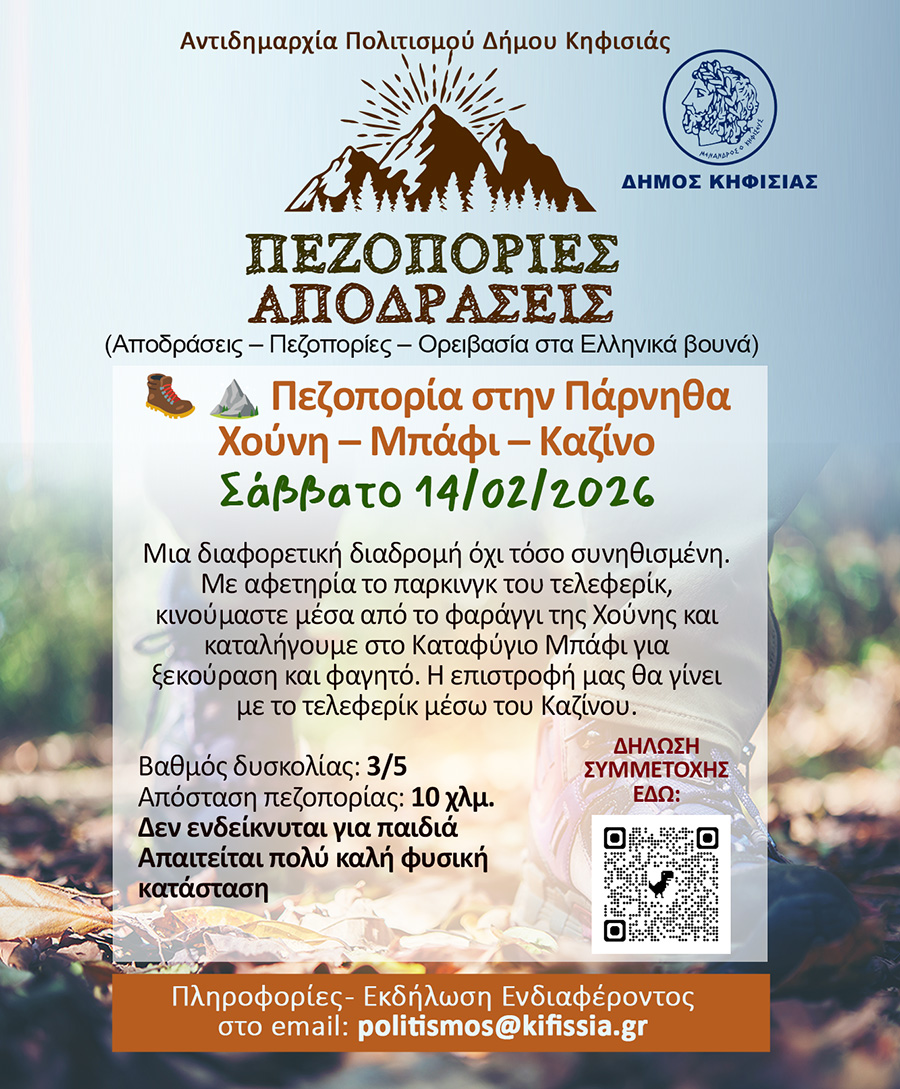 Αντιδημαρχία Πολιτισμού Δήμου Κηφισιάς

ΜΕΝΑΝΔΡΟΣ Ο ΚΗΦΙΣΙΕΥΣ

ΔΗΜΟΣ ΚΗΦΙΣΙΑΣ

ΠΕΖΟΠΟΡΙΕΣ ΑΠΟΔΡΑΣΕΙΣ

(Αποδράσεις – Πεζοπορίες – Ορειβασία στα Ελληνικά βουνά)

Πεζοπορία στην Πάρνηθα
Χούνη – Μπάφι – Καζίνο
Σάββατο 14/02/2026

Μια διαφορετική διαδρομή όχι τόσο συνηθισμένη. Με αφετηρία το παρκινγκ του τελεφερίκ, κινούμαστε μέσα από το φαράγγι της Χούνης και καταλήγουμε στο Καταφύγιο Μπάφι για ξεκούραση και φαγητό. Η επιστροφή μας θα γίνει με το τελεφερίκ μέσω του Καζίνου.

Βαθμός δυσκολίας: 3/5
Απόσταση πεζοπορίας: 10 χλμ.
Δεν ενδείκνυται για παιδιά
Απαιτείται πολύ καλή φυσική κατάσταση

ΔΗΛΩΣΗ ΣΥΜΜΕΤΟΧΗΣ ΕΔΩ:

Πληροφορίες- Εκδήλωση Ενδιαφέροντος
στο email: politismos@kifissia.gr